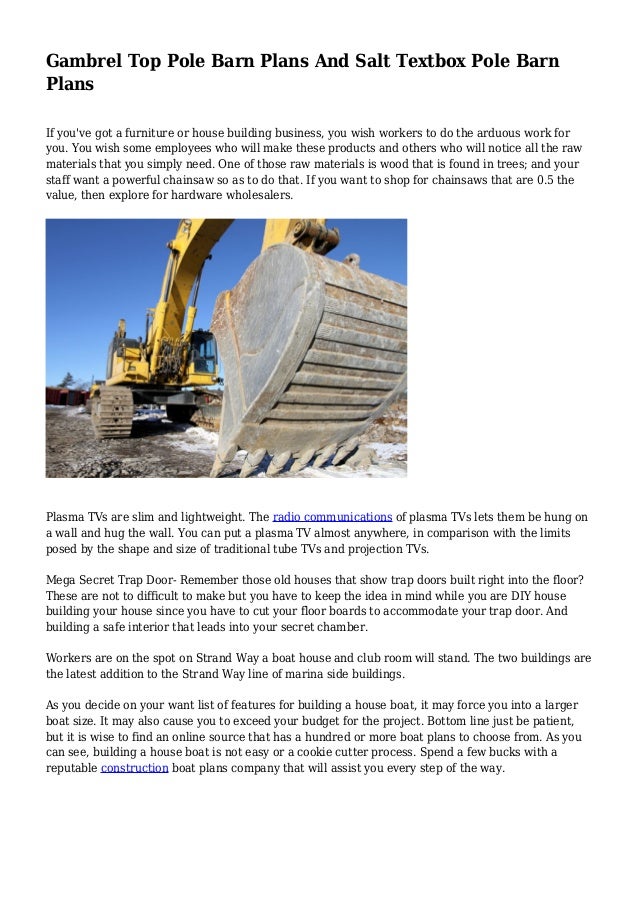 Gambrel Top Pole Barn Plans And Salt Textbox Pole Barn Plans

If you've got a furniture or house building business, you wish workers to do the arduous work for you. You wish some employees who will make these products and others who will notice all the raw materials that you simply need. One of those raw materials is wood that is found in trees; and your staff want a powerful chainsaw so as to do that. If you want to shop for chainsaws that are 0.5 the value, then explore for hardware wholesalers.

Plasma TVs are slim and lightweight. The radio communications of plasma TVs lets them be hung on a wall and hug the wall. You can put a plasma TV almost anywhere, in comparison with the limits posed by the shape and size of traditional tube TVs and projection TVs.

Mega Secret Trap Door- Remember those old houses that show trap doors built right into the floor? These are not to difficult to make but you have to keep the idea in mind while you are DIY house building your house since you have to cut your floor boards to accommodate your trap door. And building a safe interior that leads into your secret chamber.

Workers are on the spot on Strand Way a boat house and club room will stand. The two buildings are the latest addition to the Strand Way line of marina side buildings.

As you decide on your want list of features for building a house boat, it may force you into a larger boat size. It may also cause you to exceed your budget for the project. Bottom line just be patient, but it is wise to find an online source that has a hundred or more boat plans to choose from. As you can see, building a house boat is not easy or a cookie cutter process. Spend a few bucks with a reputable construction boat plans company that will assist you every step of the way.